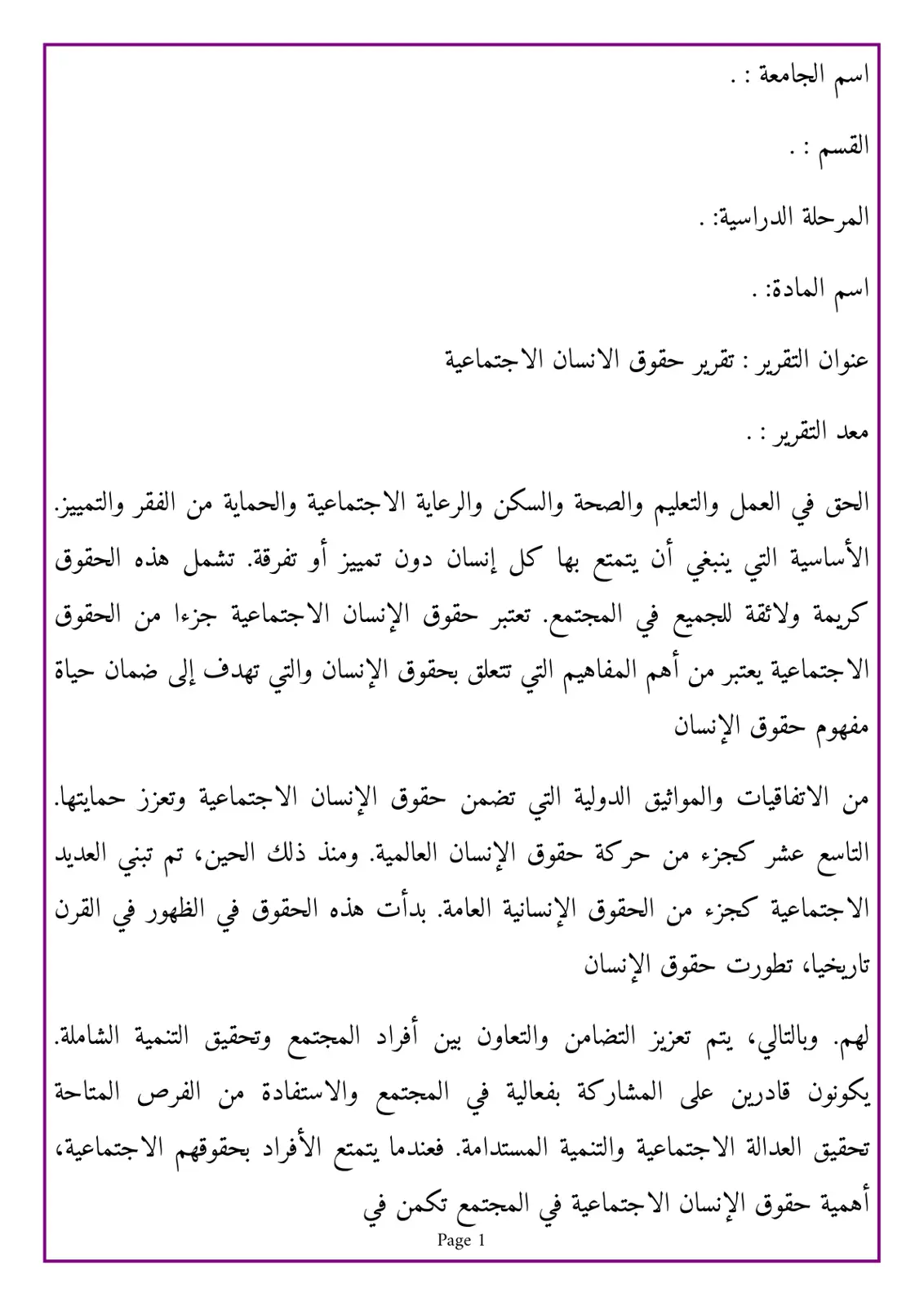 اسم الجامعة : .

القسم : .

المرحلة الدراسية: .

اسم المادة: .

عنوان التقرير : تقرير حقوق الانسان الاجتماعية

معد التقرير : .

الحق في العمل والتعليم والصحة والسكن والرعاية الاجتماعية والحماية من الفقر والتمييز. الأساسية التي ينبغي أن يتمتع بها كل إنسان دون تمييز أو تفرقة. تشمل هذه الحقوق كريمة ولائقة للجميع في المجتمع. تعتبر حقوق الإنسان الاجتماعية جزءا من الحقوق الاجتماعية يعتبر من أهم المفاهيم التي تتعلق بحقوق الإنسان والتي تهدف إلى ضمان حياة مفهوم حقوق الإنسان

من الاتفاقيات والمواثيق الدولية التي تضمن حقوق الإنسان الاجتماعية وتعزز حمايتها. التاسع عشر كجزء من حركة حقوق الإنسان العالمية. ومنذ ذلك الحين، تم تبني العديد الاجتماعية كجزء من الحقوق الإنسانية العامة. بدأت هذه الحقوق في الظهور في القرن تاريخيا، تطورت حقوق الإنسان

لهم. وبالتالي، يتم تعزيز التضامن والتعاون بين أفراد المجتمع وتحقيق التنمية الشاملة. يكونون قادرين على المشاركة بفعالية في المجتمع والاستفادة من الفرص المتاحة تحقيق العدالة الاجتماعية والتنمية المستدامة. فعندما يتمتع الأفراد بحقوقهم الاجتماعية، أهمية حقوق الإنسان الاجتماعية في المجتمع تكمن في

Page 1